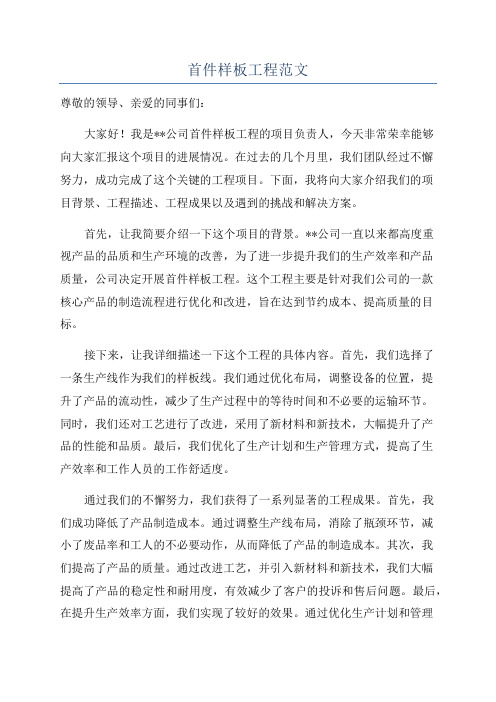 首件样板工程范文

尊敬的领导、亲爱的同事们：

大家好！我是**公司首件样板工程的项目负责人，今天非常荣幸能够向大家汇报这个项目的进展情况。在过去的几个月里，我们团队经过不懈努力，成功完成了这个关键的工程项目。下面，我将向大家介绍我们的项目背景、工程描述、工程成果以及遇到的挑战和解决方案。

首先，让我简要介绍一下这个项目的背景。**公司一直以来都高度重视产品的品质和生产环境的改善，为了进一步提升我们的生产效率和产品质量，公司决定开展首件样板工程。这个工程主要是针对我们公司的一款核心产品的制造流程进行优化和改进，旨在达到节约成本、提高质量的目标。

接下来，让我详细描述一下这个工程的具体内容。首先，我们选择了一条生产线作为我们的样板线。我们通过优化布局，调整设备的位置，提升了产品的流动性，减少了生产过程中的等待时间和不必要的运输环节。同时，我们还对工艺进行了改进，采用了新材料和新技术，大幅提升了产品的性能和品质。最后，我们优化了生产计划和生产管理方式，提高了生产效率和工作人员的工作舒适度。

通过我们的不懈努力，我们获得了一系列显著的工程成果。首先，我们成功降低了产品制造成本。通过调整生产线布局，消除了瓶颈环节，减小了废品率和工人的不必要动作，从而降低了产品的制造成本。其次，我们提高了产品的质量。通过改进工艺，并引入新材料和新技术，我们大幅提高了产品的稳定性和耐用度，有效减少了客户的投诉和售后问题。最后，在提升生产效率方面，我们实现了较好的效果。通过优化生产计划和管理